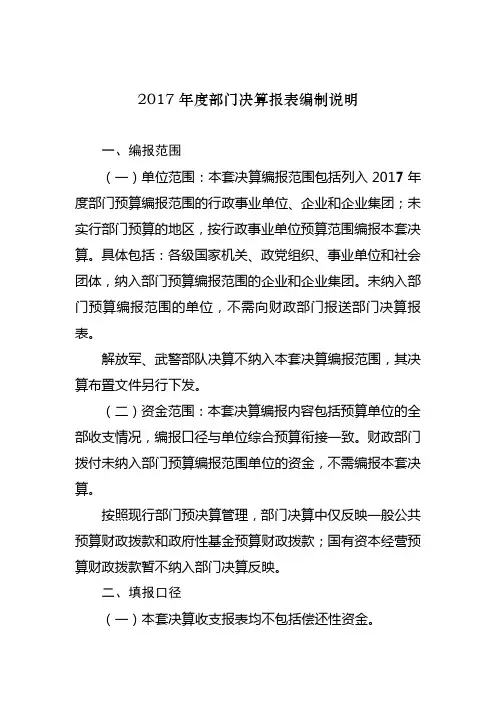 2017 年度部门决算报表编制说明

一、编报范围

（一）单位范围：本套决算编报范围包括列入 2017 年度部门预算编报范围的行政事业单位、企业和企业集团；未实行部门预算的地区，按行政事业单位预算范围编报本套决算。具体包括：各级国家机关、政党组织、事业单位和社会团体，纳入部门预算编报范围的企业和企业集团。未纳入部门预算编报范围的单位，不需向财政部门报送部门决算报表。

解放军、武警部队决算不纳入本套决算编报范围，其决算布置文件另行下发。

（二）资金范围：本套决算编报内容包括预算单位的全部收支情况，编报口径与单位综合预算衔接一致。财政部门拨付未纳入部门预算编报范围单位的资金，不需编报本套决算。

按照现行部门预决算管理，部门决算中仅反映一般公共预算财政拨款和政府性基金预算财政拨款；国有资本经营预算财政拨款暂不纳入部门决算反映。

二、填报口径

（一）本套决算收支报表均不包括偿还性资金。